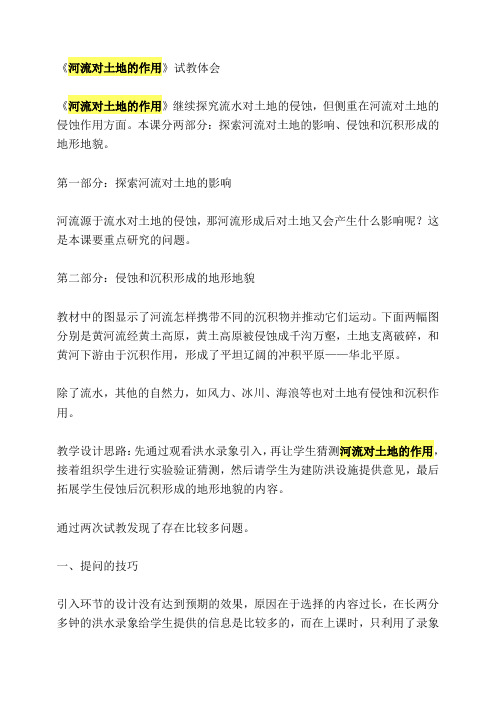 《河流对土地的作用》试教体会

《河流对土地的作用》继续探究流水对土地的侵蚀，但侧重在河流对土地的侵蚀作用方面。本课分两部分：探索河流对土地的影响、侵蚀和沉积形成的地形地貌。

第一部分：探索河流对土地的影响

河流源于流水对土地的侵蚀，那河流形成后对土地又会产生什么影响呢？这是本课要重点研究的问题。

第二部分：侵蚀和沉积形成的地形地貌

教材中的图显示了河流怎样携带不同的沉积物并推动它们运动。下面两幅图分别是黄河流经黄土高原，黄土高原被侵蚀成千沟万壑，土地支离破碎，和黄河下游由于沉积作用，形成了平坦辽阔的冲积平原——华北平原。

除了流水，其他的自然力，如风力、冰川、海浪等也对土地有侵蚀和沉积作用。

教学设计思路：先通过观看洪水录象引入，再让学生猜测河流对土地的作用，接着组织学生进行实验验证猜测，然后请学生为建防洪设施提供意见，最后拓展学生侵蚀后沉积形成的地形地貌的内容。

通过两次试教发现了存在比较多问题。

一、提问的技巧

引入环节的设计没有达到预期的效果，原因在于选择的内容过长，在长两分多钟的洪水录象给学生提供的信息是比较多的，而在上课时，只利用了录象